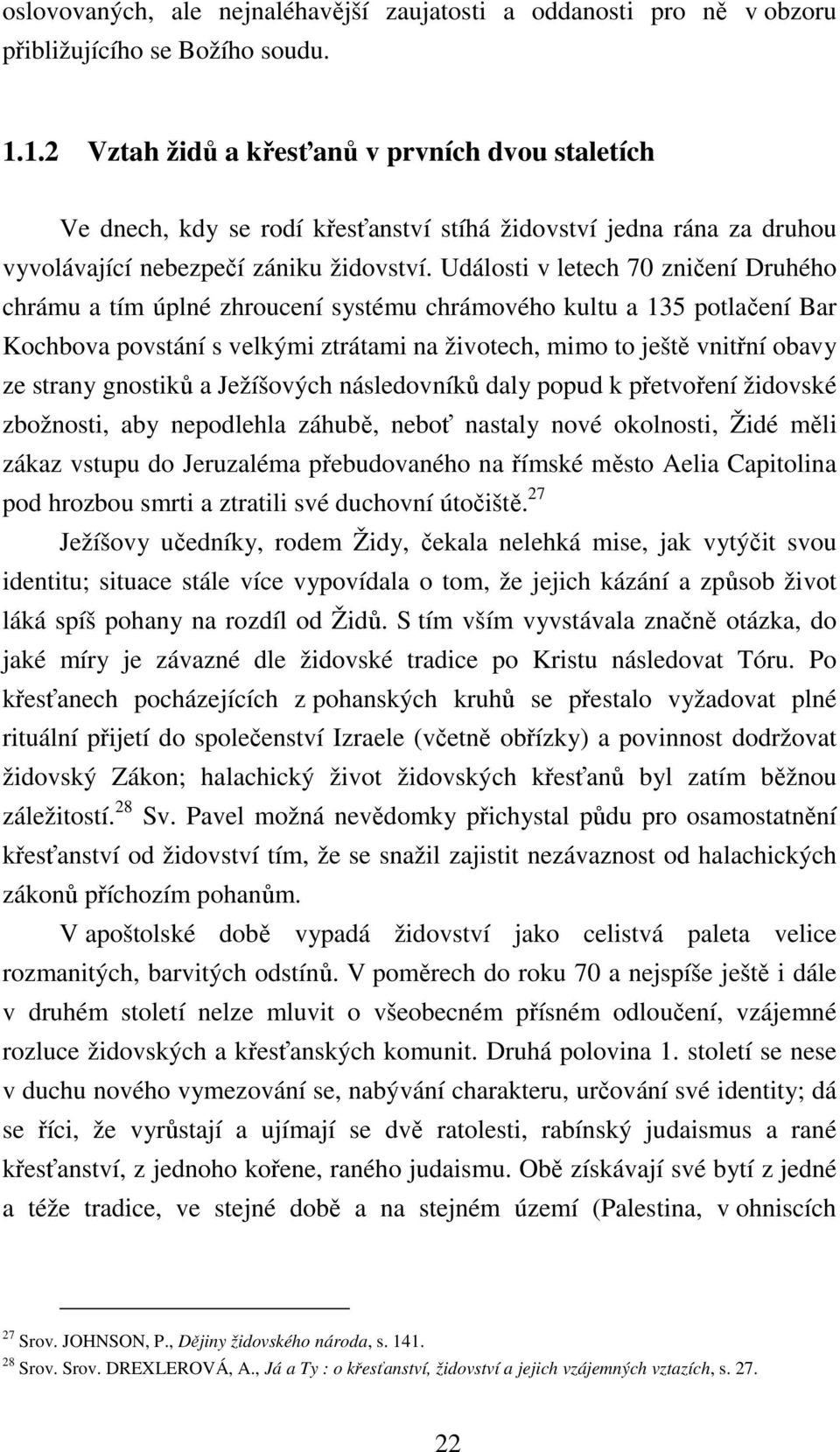 oslovovaných, ale nejnaléhavější zaujatosti a oddanosti pro ně v obzoru přibližujícího se Božího soudu.

1.1.2 Vztah židů a křesťanů v prvních dvou staletích

Ve dnech, kdy se rodí křesťanství stíhá židovství jedna rána za druhou vyvolávající nebezpečí zániku židovství. Události v letech 70 zničení Druhého chrámu a tím úplné zhroucení systému chrámového kultu a 135 potlačení Bar Kochbova povstání s velkými ztrátami na životech, mimo to ještě vnitřní obavy ze strany gnostiků a Ježíšových následovníků daly popud k přetvoření židovské zbožnosti, aby nepodlehla záhubě, neboť nastaly nové okolnosti, Židé měli zákaz vstupu do Jeruzaléma přebudovaného na římské město Aelia Capitolina pod hrozbou smrti a ztratili své duchovní útočiště.$^{27}$

Ježíšovy učedníky, rodem Židy, čekala nelehká mise, jak vytýčit svou identitu; situace stále více vypovídala o tom, že jejich kázání a způsob život láká spíš pohany na rozdíl od Židů. S tím vším vyvstávala značně otázka, do jaké míry je závazné dle židovské tradice po Kristu následovat Tóru. Po křesťanech pocházejících z pohanských kruhů se přestalo vyžadovat plné rituální přijetí do společenství Izraele (včetně obřízky) a povinnost dodržovat židovský Zákon; halachický život židovských křesťanů byl zatím běžnou záležitostí.$^{28}$ Sv. Pavel možná nevědomky přichystal půdu pro osamostatnění křesťanství od židovství tím, že se snažil zajistit nezávaznost od halachických zákonů příchozím pohanům.

V apoštolské době vypadá židovství jako celistvá paleta velice rozmanitých, barvitých odstínů. V poměrech do roku 70 a nejspíše ještě i dále v druhém století nelze mluvit o všeobecném přísném odloučení, vzájemné rozluce židovských a křesťanských komunit. Druhá polovina 1. století se nese v duchu nového vymezování se, nabývání charakteru, určování své identity; dá se říci, že vyrůstají a ujímají se dvě ratolesti, rabínský judaismus a rané křesťanství, z jednoho kořene, raného judaismu. Obě získávají své bytí z jedné a téže tradice, ve stejné době a na stejném území (Palestina, v ohniscích

$^{27}$ Srov. JOHNSON, P., Dějiny židovského národa, s. 141.
$^{28}$ Srov. Srov. DREXLEROVÁ, A., Já a Ty : o křesťanství, židovství a jejich vzájemných vztazích, s. 27.

22